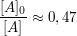 $\frac{[A]_0}{[A]} \approx 0,47$